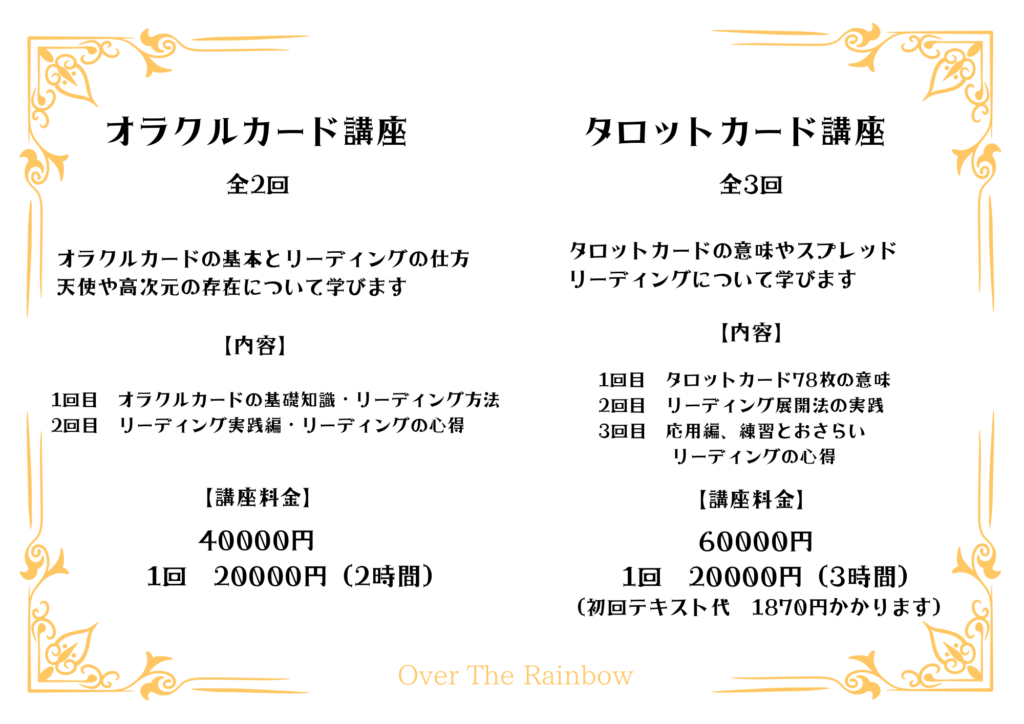 オラクルカード講座

全2回

オラクルカードの基本とリーディングの仕方
天使や高次元の存在について学びます

【内容】

1回目 オラクルカードの基礎知識・リーディング方法
2回目 リーディング実践編・リーディングの心得

【講座料金】

40000円
1回 20000円（2時間）

タロットカード講座

全3回

タロットカードの意味やスプレッド
リーディングについて学びます

【内容】

1回目 タロットカード78枚の意味
2回目 リーディング展開法の実践
3回目 応用編、練習とおさらい
リーディングの心得

【講座料金】

60000円
1回 20000円（3時間）
（初回テキスト代 1870円かかります）

Over The Rainbow